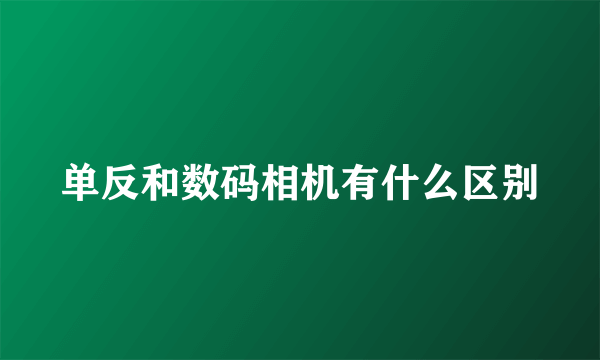 单反和数码相机有什么区别